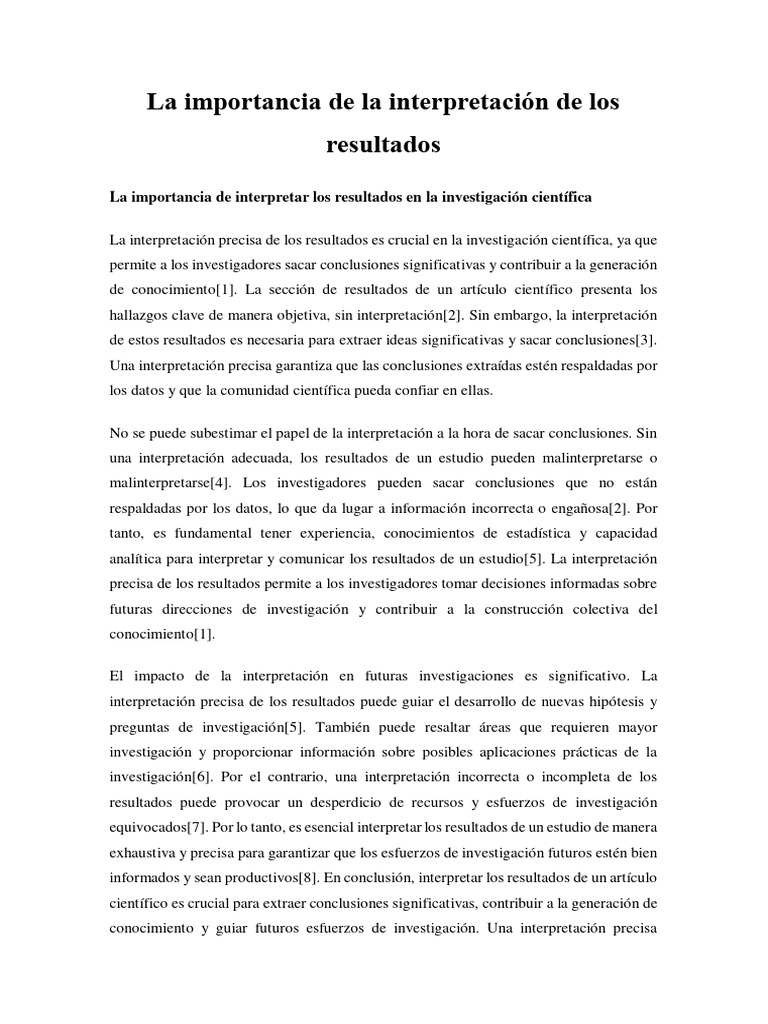 La importancia de la interpretación de los resultados

La importancia de interpretar los resultados en la investigación científica

La interpretación precisa de los resultados es crucial en la investigación científica, ya que permite a los investigadores sacar conclusiones significativas y contribuir a la generación de conocimiento[1]. La sección de resultados de un artículo científico presenta los hallazgos clave de manera objetiva, sin interpretación[2]. Sin embargo, la interpretación de estos resultados es necesaria para extraer ideas significativas y sacar conclusiones[3]. Una interpretación precisa garantiza que las conclusiones extraídas estén respaldadas por los datos y que la comunidad científica pueda confiar en ellas.

No se puede subestimar el papel de la interpretación a la hora de sacar conclusiones. Sin una interpretación adecuada, los resultados de un estudio pueden malinterpretarse o malinterpretarse[4]. Los investigadores pueden sacar conclusiones que no están respaldadas por los datos, lo que da lugar a información incorrecta o engañosa[2]. Por tanto, es fundamental tener experiencia, conocimientos de estadística y capacidad analítica para interpretar y comunicar los resultados de un estudio[5]. La interpretación precisa de los resultados permite a los investigadores tomar decisiones informadas sobre futuras direcciones de investigación y contribuir a la construcción colectiva del conocimiento[1].

El impacto de la interpretación en futuras investigaciones es significativo. La interpretación precisa de los resultados puede guiar el desarrollo de nuevas hipótesis y preguntas de investigación[5]. También puede resaltar áreas que requieren mayor investigación y proporcionar información sobre posibles aplicaciones prácticas de la investigación[6]. Por el contrario, una interpretación incorrecta o incompleta de los resultados puede provocar un desperdicio de recursos y esfuerzos de investigación equivocados[7]. Por lo tanto, es esencial interpretar los resultados de un estudio de manera exhaustiva y precisa para garantizar que los esfuerzos de investigación futuros estén bien informados y sean productivos[8]. En conclusión, interpretar los resultados de un artículo científico es crucial para extraer conclusiones significativas, contribuir a la generación de conocimiento y guiar futuros esfuerzos de investigación. Una interpretación precisa